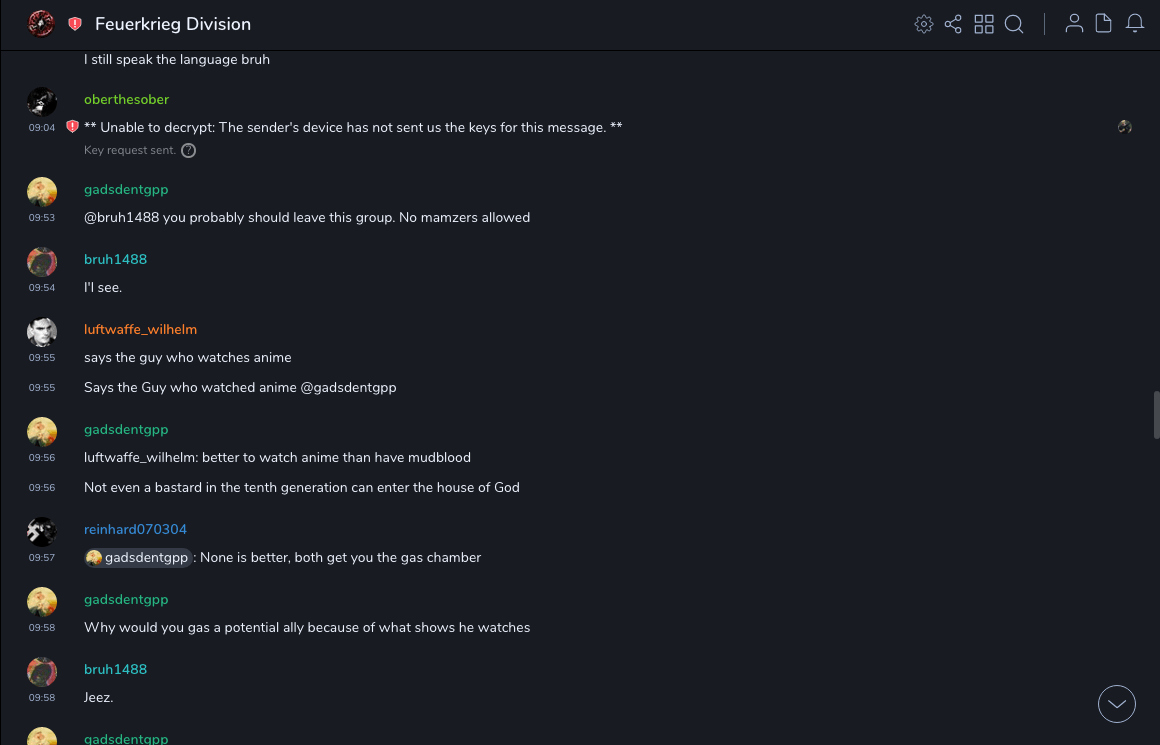 Feuerkrieg Division

I still speak the language bruh

oberthesober
09:04 ** Unable to decrypt: The sender's device has not sent us the keys for this message. **
Key request sent.

gadsdentgpp
09:53 @bruh1488 you probably should leave this group. No mamzers allowed

bruh1488
09:54 I'l see.

luftwaffe_wilhelm
09:55 says the guy who watches anime
09:55 Says the Guy who watched anime @gadsdentgpp

gadsdentgpp
09:56 luftwaffe_wilhelm: better to watch anime than have mudblood
09:56 Not even a bastard in the tenth generation can enter the house of God

reinhard070304
09:57 gadsdentgpp : None is better, both get you the gas chamber

gadsdentgpp
09:58 Why would you gas a potential ally because of what shows he watches

bruh1488
09:58 Jeez.

gadsdentgpp